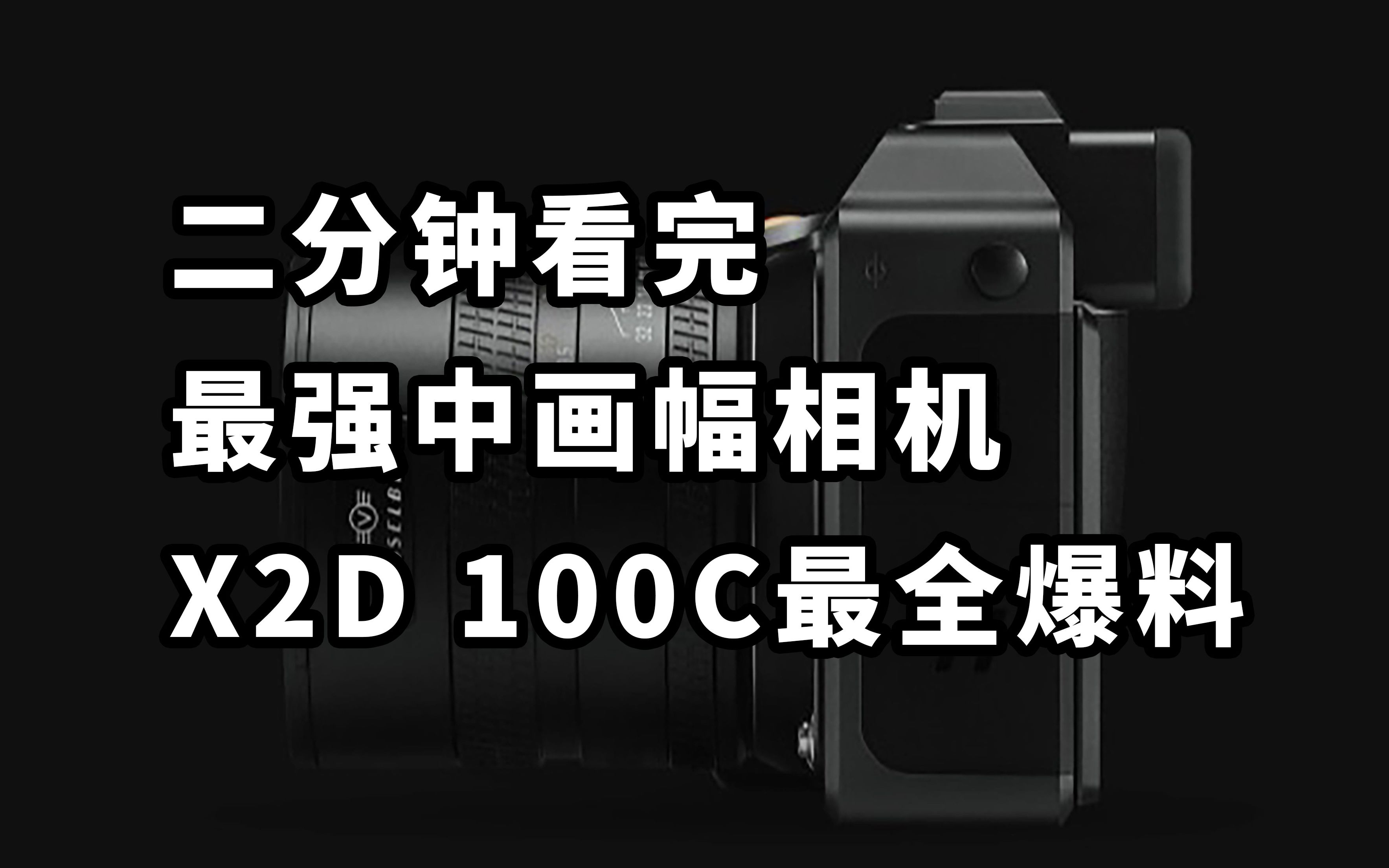 二分钟看完
最强中画幅相机
X2D 100C最全爆料